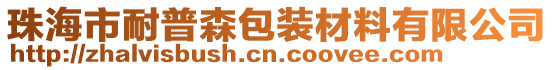 珠海市耐普森包装材料有限公司
http://zhalvisbush.cn.coovee.com